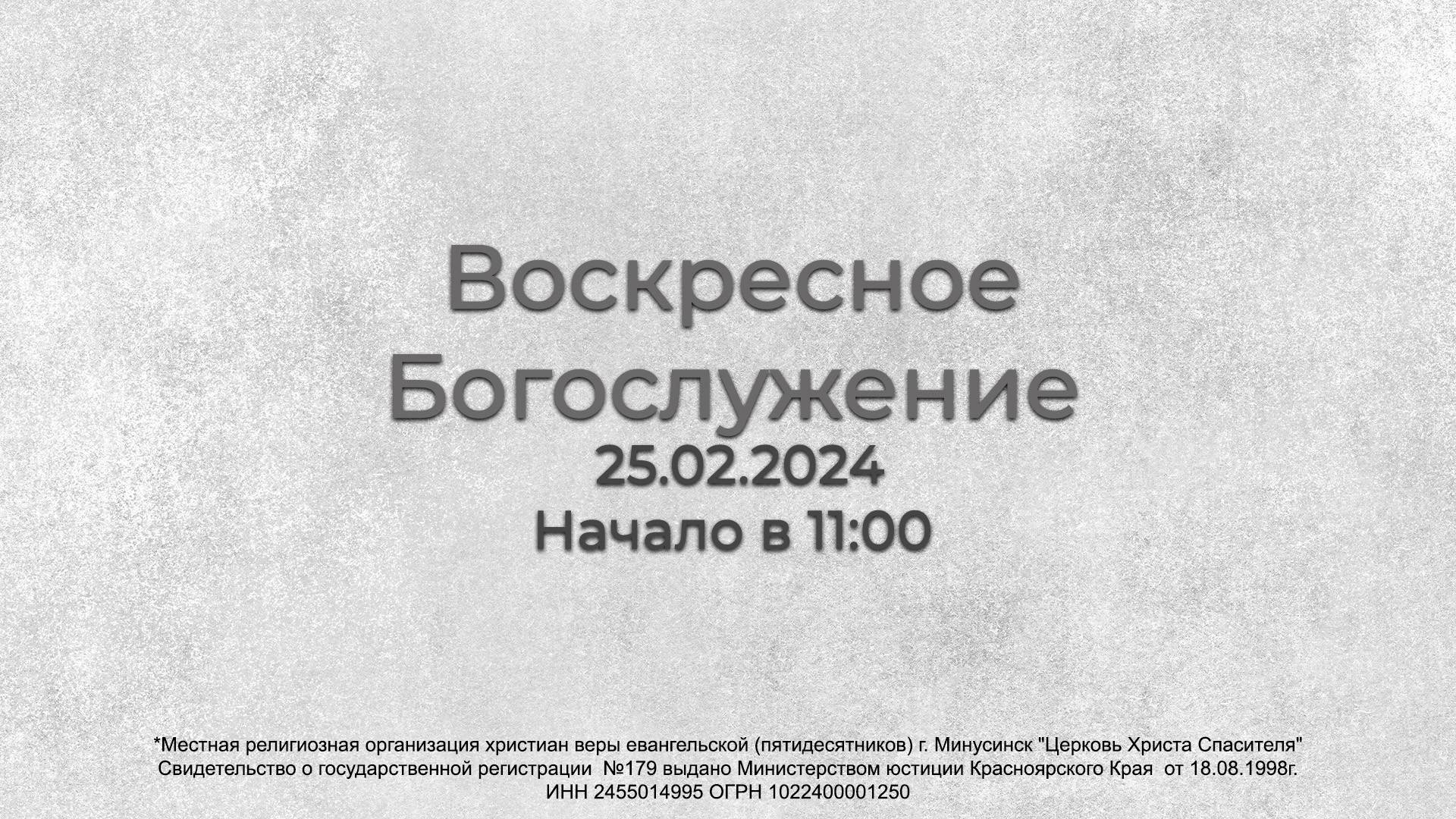 Воскресное Богослужение
25.02.2024
Начало в 11:00

*Местная религиозная организация христиан веры евангельской (пятидесятников) г. Минусинск "Церковь Христа Спасителя"
Свидетельство о государственной регистрации №179 выдано Министерством юстиции Красноярского Края от 18.08.1998г.
ИНН 2455014995 ОГРН 1022400001250